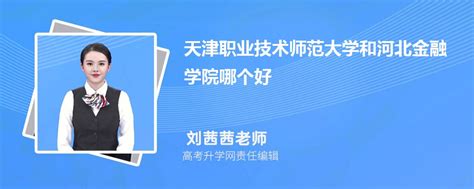 天津职业技术师范大学和河北金融学院哪个好

刘茜茜老师
高考升学网责任编辑